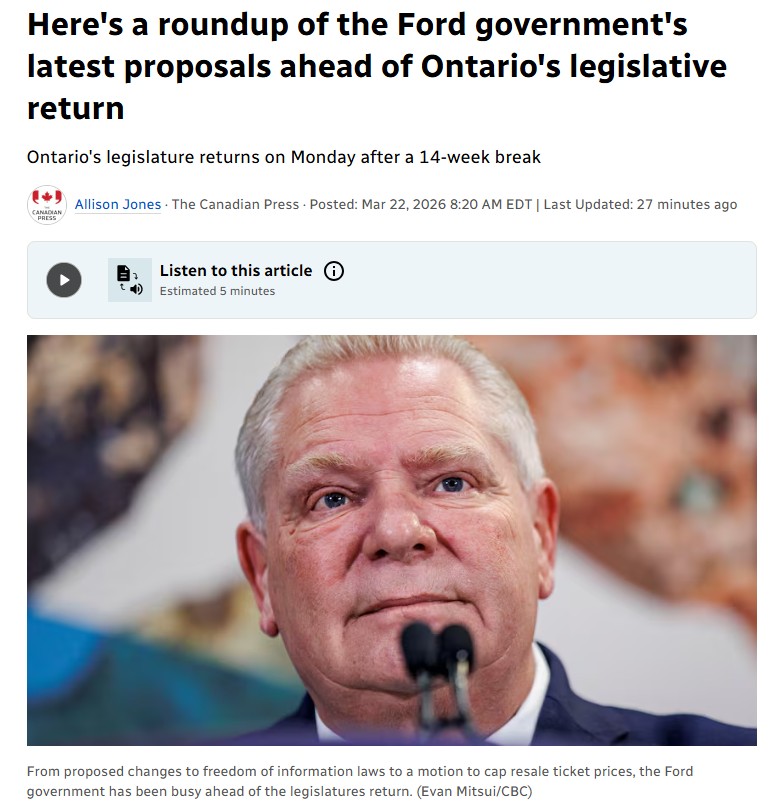 Here's a roundup of the Ford government's latest proposals ahead of Ontario's legislative return

Ontario's legislature returns on Monday after a 14-week break

THE CANADIAN PRESS

Allison Jones · The Canadian Press · Posted: Mar 22, 2026 8:20 AM EDT | Last Updated: 27 minutes ago

Listen to this article
Estimated 5 minutes

From proposed changes to freedom of information laws to a motion to cap resale ticket prices, the Ford government has been busy ahead of the legislatures return. (Evan Mitsui/CBC)